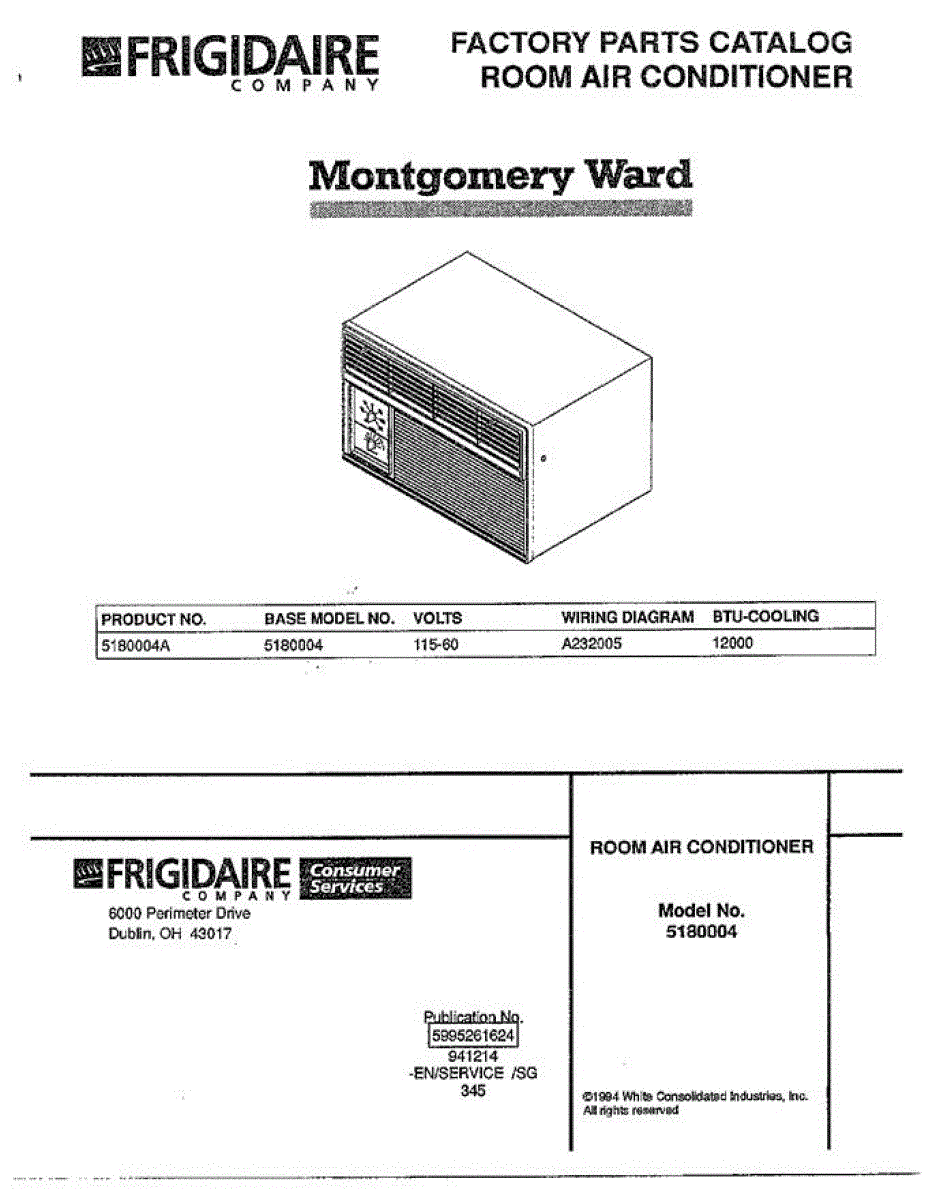 FRIGIDAIRE
COMPANY

FACTORY PARTS CATALOG
ROOM AIR CONDITIONER

Montgomery Ward

| PRODUCT NO. | BASE MODEL NO. | VOLTS | WIRING DIAGRAM | BTU-COOLING |
|---|---|---|---|---|
| 5180004A | 5180004 | 115-60 | A232005 | 12000 |

FRIGIDAIRE
COMPANY
Consumer Services
6000 Perimeter Drive
Dublin, OH 43017

Publication No.
5995261624
941214
-EN/SERVICE /SG
345

ROOM AIR CONDITIONER

Model No.
5180004

©1994 White Consolidated Industries, Inc.
All rights reserved